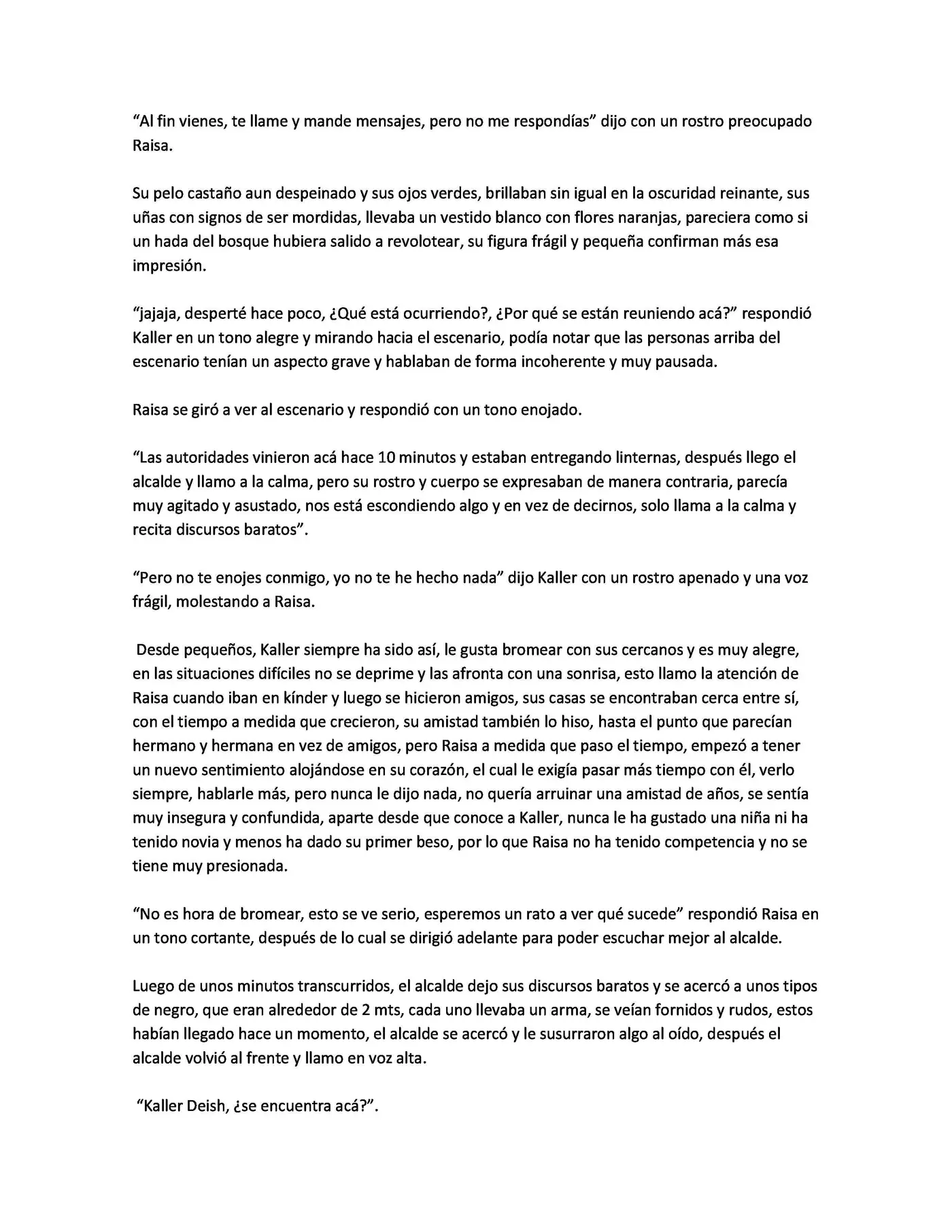 "Al fin vienes, te llame y mande mensajes, pero no me respondías" dijo con un rostro preocupado Raisa.

Su pelo castaño aun despeinado y sus ojos verdes, brillaban sin igual en la oscuridad reinante, sus uñas con signos de ser mordidas, llevaba un vestido blanco con flores naranjas, pareciera como si un hada del bosque hubiera salido a revolotear, su figura frágil y pequeña confirman más esa impresión.

"jajaja, desperté hace poco, ¿Qué está ocurriendo?, ¿Por qué se están reuniendo acá?" respondió Kaller en un tono alegre y mirando hacia el escenario, podía notar que las personas arriba del escenario tenían un aspecto grave y hablaban de forma incoherente y muy pausada.

Raisa se giró a ver al escenario y respondió con un tono enojado.

"Las autoridades vinieron acá hace 10 minutos y estaban entregando linternas, después llego el alcalde y llamo a la calma, pero su rostro y cuerpo se expresaban de manera contraria, parecía muy agitado y asustado, nos está escondiendo algo y en vez de decirnos, solo llama a la calma y recita discursos baratos".

"Pero no te enojes conmigo, yo no te he hecho nada" dijo Kaller con un rostro apenado y una voz frágil, molestando a Raisa.

Desde pequeños, Kaller siempre ha sido así, le gusta bromear con sus cercanos y es muy alegre, en las situaciones difíciles no se deprime y las afronta con una sonrisa, esto llamo la atención de Raisa cuando iban en kínder y luego se hicieron amigos, sus casas se encontraban cerca entre sí, con el tiempo a medida que crecieron, su amistad también lo hiso, hasta el punto que parecían hermano y hermana en vez de amigos, pero Raisa a medida que paso el tiempo, empezó a tener un nuevo sentimiento alojándose en su corazón, el cual le exigía pasar más tiempo con él, verlo siempre, hablarle más, pero nunca le dijo nada, no quería arruinar una amistad de años, se sentía muy insegura y confundida, aparte desde que conoce a Kaller, nunca le ha gustado una niña ni ha tenido novia y menos ha dado su primer beso, por lo que Raisa no ha tenido competencia y no se tiene muy presionada.

"No es hora de bromear, esto se ve serio, esperemos un rato a ver qué sucede" respondió Raisa en un tono cortante, después de lo cual se dirigió adelante para poder escuchar mejor al alcalde.

Luego de unos minutos transcurridos, el alcalde dejo sus discursos baratos y se acercó a unos tipos de negro, que eran alrededor de 2 mts, cada uno llevaba un arma, se veían fornidos y rudos, estos habían llegado hace un momento, el alcalde se acercó y le susurraron algo al oído, después el alcalde volvió al frente y llamo en voz alta.

"Kaller Deish, ¿se encuentra acá?".